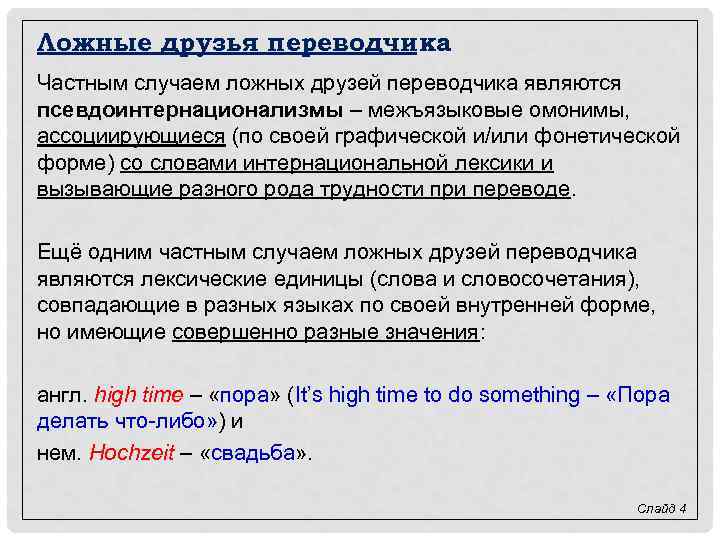 Ложные друзья переводчика

Частным случаем ложных друзей переводчика являются псевдоинтернационализмы – межъязыковые омонимы, ассоциирующиеся (по своей графической и/или фонетической форме) со словами интернациональной лексики и вызывающие разного рода трудности при переводе.

Ещё одним частным случаем ложных друзей переводчика являются лексические единицы (слова и словосочетания), совпадающие в разных языках по своей внутренней форме, но имеющие совершенно разные значения:

англ. high time – «пора» (It's high time to do something – «Пора делать что-либо») и

нем. Hochzeit – «свадьба».

Слайд 4